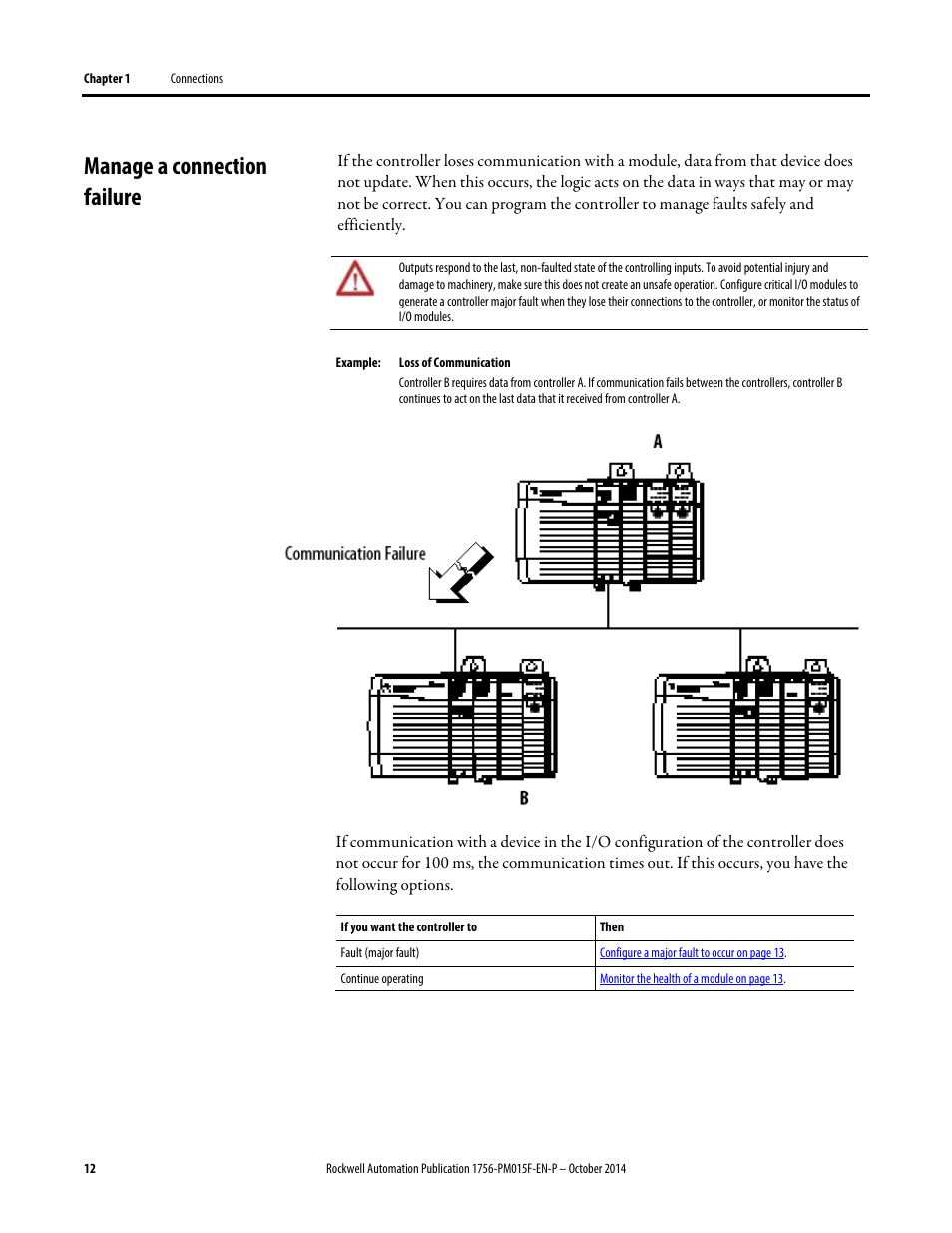 Chapter 1 Connections

Manage a connection failure

If the controller loses communication with a module, data from that device does not update. When this occurs, the logic acts on the data in ways that may or may not be correct. You can program the controller to manage faults safely and efficiently.

Outputs respond to the last, non-faulted state of the controlling inputs. To avoid potential injury and damage to machinery, make sure this does not create an unsafe operation. Configure critical I/O modules to generate a controller major fault when they lose their connections to the controller, or monitor the status of I/O modules.

Example: Loss of Communication

Controller B requires data from controller A. If communication fails between the controllers, controller B continues to act on the last data that it received from controller A.

A

Communication Failure

B

If communication with a device in the I/O configuration of the controller does not occur for 100 ms, the communication times out. If this occurs, you have the following options.

| If you want the controller to | Then |
|---|---|
| Fault (major fault) | Configure a major fault to occur on page 13. |
| Continue operating | Monitor the health of a module on page 13. |

12 Rockwell Automation Publication 1756-PM015F-EN-P – October 2014